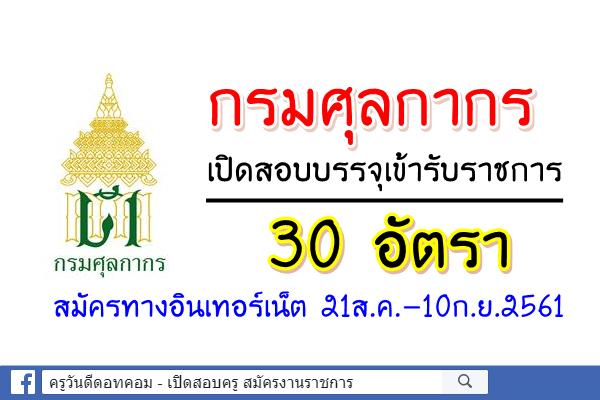 กรมศุลกากร

กรมศุลกากร

เปิดสอบบรรจุเข้ารับราชการ

30 อัตรา

สมัครทางอินเทอร์เน็ต 21ส.ค.-10ก.ย.2561

ครูวันดีดอทคอม - เปิดสอบครู สมัครงานราชการ